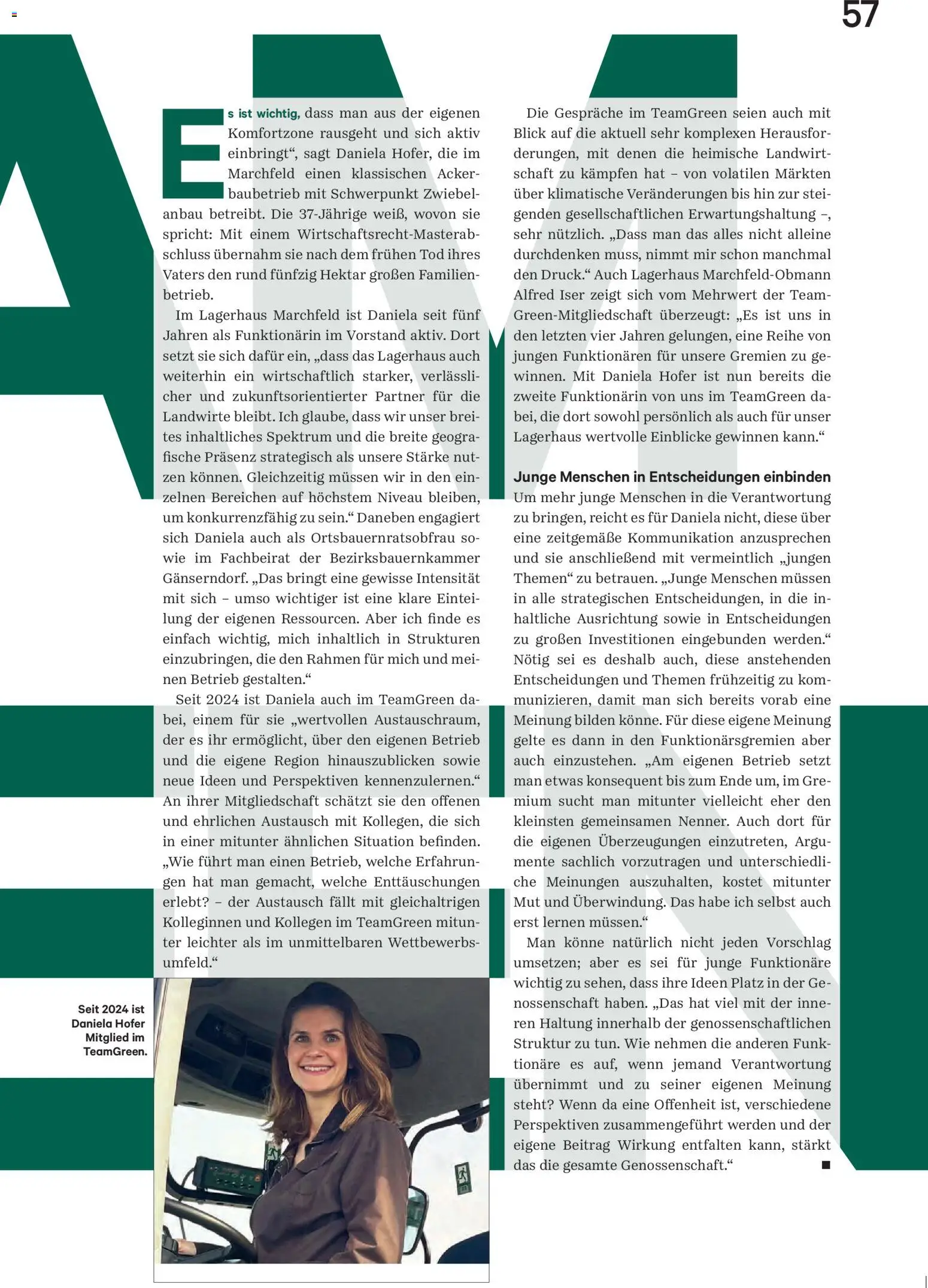 57

Es ist wichtig, dass man aus der eigenen Komfortzone rausgeht und sich aktiv einbringt“, sagt Daniela Hofer, die im Marchfeld einen klassischen Ackerbaubetrieb mit Schwerpunkt Zwiebelanbau betreibt. Die 37-Jährige weiß, wovon sie spricht: Mit einem Wirtschaftsrecht-Masterabschluss übernahm sie nach dem frühen Tod ihres Vaters den rund fünfzig Hektar großen Familienbetrieb.

Im Lagerhaus Marchfeld ist Daniela seit fünf Jahren als Funktionärin im Vorstand aktiv. Dort setzt sie sich dafür ein, „dass das Lagerhaus auch weiterhin ein wirtschaftlich starker, verlässlicher und zukunftsorientierter Partner für die Landwirte bleibt. Ich glaube, dass wir unser breites inhaltliches Spektrum und die breite geografische Präsenz strategisch als unsere Stärke nutzen können. Gleichzeitig müssen wir in den einzelnen Bereichen auf höchstem Niveau bleiben, um konkurrenzfähig zu sein.“ Daneben engagiert sich Daniela auch als Ortsbauernratsobfrau sowie im Fachbeirat der Bezirksbauernkammer Gänserndorf. „Das bringt eine gewisse Intensität mit sich – umso wichtiger ist eine klare Einteilung der eigenen Ressourcen. Aber ich finde es einfach wichtig, mich inhaltlich in Strukturen einzubringen, die den Rahmen für mich und meinen Betrieb gestalten.“

Seit 2024 ist Daniela auch im TeamGreen dabei, einem für sie „wertvollen Austauschraum, der es ihr ermöglicht, über den eigenen Betrieb und die eigene Region hinauszublicken sowie neue Ideen und Perspektiven kennenzulernen.“ An ihrer Mitgliedschaft schätzt sie den offenen und ehrlichen Austausch mit Kollegen, die sich in einer mitunter ähnlichen Situation befinden. „Wie führt man einen Betrieb, welche Erfahrungen hat man gemacht, welche Enttäuschungen erlebt? – der Austausch fällt mit gleichaltrigen Kolleginnen und Kollegen im TeamGreen mitunter leichter als im unmittelbaren Wettbewerbsumfeld.“

Seit 2024 ist Daniela Hofer Mitglied im TeamGreen.

Die Gespräche im TeamGreen seien auch mit Blick auf die aktuell sehr komplexen Herausforderungen, mit denen die heimische Landwirtschaft zu kämpfen hat – von volatilen Märkten über klimatische Veränderungen bis hin zur steigenden gesellschaftlichen Erwartungshaltung –, sehr nützlich. „Dass man das alles nicht alleine durchdenken muss, nimmt mir schon manchmal den Druck.“ Auch Lagerhaus Marchfeld-Obmann Alfred Iser zeigt sich vom Mehrwert der TeamGreen-Mitgliedschaft überzeugt: „Es ist uns in den letzten vier Jahren gelungen, eine Reihe von jungen Funktionären für unsere Gremien zu gewinnen. Mit Daniela Hofer ist nun bereits die zweite Funktionärin von uns im TeamGreen dabei, die dort sowohl persönlich als auch für unser Lagerhaus wertvolle Einblicke gewinnen kann.“

Junge Menschen in Entscheidungen einbinden
Um mehr junge Menschen in die Verantwortung zu bringen, reicht es für Daniela nicht, diese über eine zeitgemäße Kommunikation anzusprechen und sie anschließend mit vermeintlich „jungen Themen“ zu betrauen. „Junge Menschen müssen in alle strategischen Entscheidungen, in die inhaltliche Ausrichtung sowie in Entscheidungen zu großen Investitionen eingebunden werden.“ Nötig sei es deshalb auch, diese anstehenden Entscheidungen und Themen frühzeitig zu kommunizieren, damit man sich bereits vorab eine Meinung bilden könne. Für diese eigene Meinung gelte es dann in den Funktionärsgremien aber auch einzustehen. „Am eigenen Betrieb setzt man etwas konsequent bis zum Ende um, im Gremium sucht man mitunter vielleicht eher den kleinsten gemeinsamen Nenner. Auch dort für die eigenen Überzeugungen einzutreten, Argumente sachlich vorzutragen und unterschiedliche Meinungen auszuhalten, kostet mitunter Mut und Überwindung. Das habe ich selbst auch erst lernen müssen.“

Man könne natürlich nicht jeden Vorschlag umsetzen; aber es sei für junge Funktionäre wichtig zu sehen, dass ihre Ideen Platz in der Genossenschaft haben. „Das hat viel mit der inneren Haltung innerhalb der genossenschaftlichen Struktur zu tun. Wie nehmen die anderen Funktionäre es auf, wenn jemand Verantwortung übernimmt und zu seiner eigenen Meinung steht? Wenn da eine Offenheit ist, verschiedene Perspektiven zusammengeführt werden und der eigene Beitrag Wirkung entfalten kann, stärkt das die gesamte Genossenschaft.“ ■